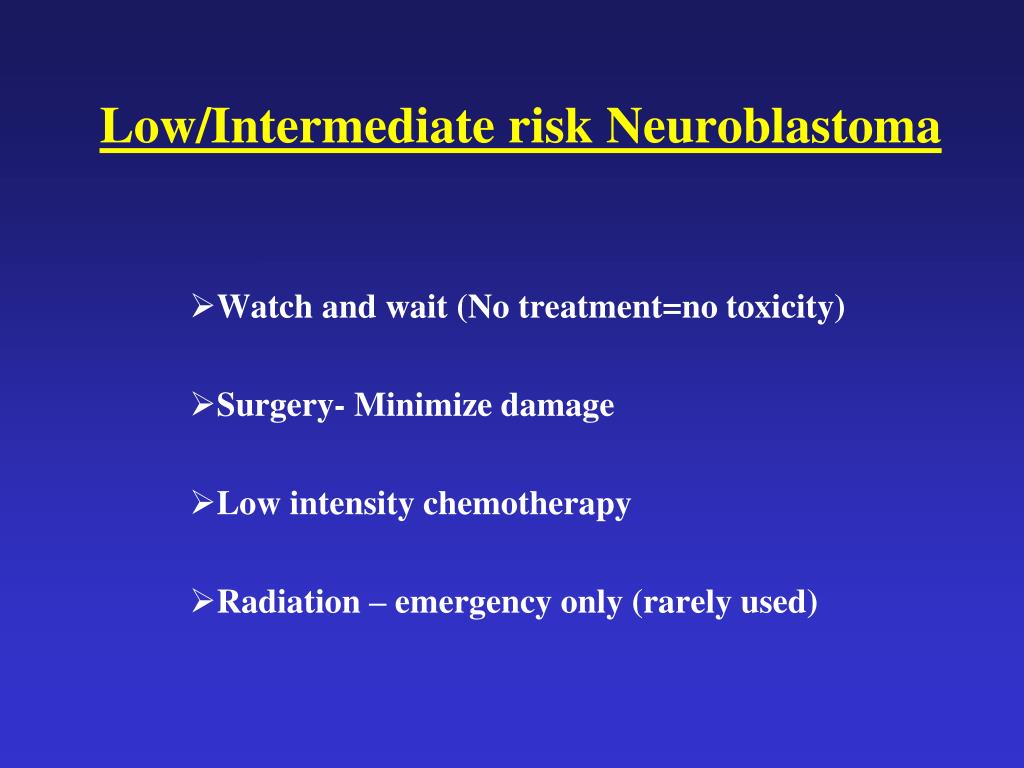 Low/Intermediate risk Neuroblastoma

➢Watch and wait (No treatment=no toxicity)

➢Surgery- Minimize damage

➢Low intensity chemotherapy

➢Radiation – emergency only (rarely used)